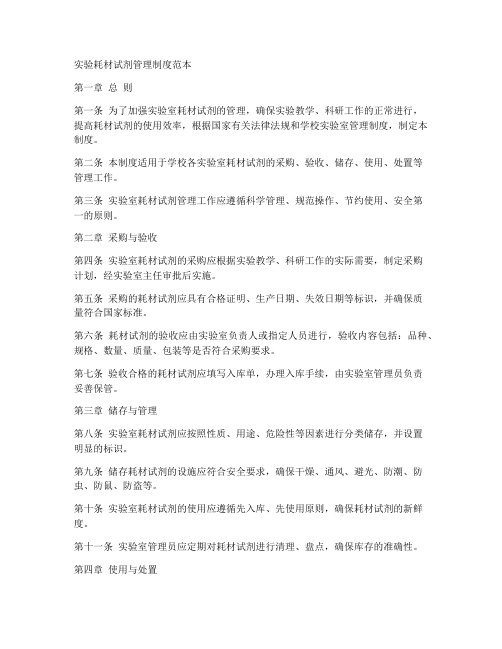 实验耗材试剂管理制度范本

第一章 总 则

第一条 为了加强实验室耗材试剂的管理，确保实验教学、科研工作的正常进行，提高耗材试剂的使用效率，根据国家有关法律法规和学校实验室管理制度，制定本制度。

第二条 本制度适用于学校各实验室耗材试剂的采购、验收、储存、使用、处置等管理工作。

第三条 实验室耗材试剂管理工作应遵循科学管理、规范操作、节约使用、安全第一的原则。

第二章 采购与验收

第四条 实验室耗材试剂的采购应根据实验教学、科研工作的实际需要，制定采购计划，经实验室主任审批后实施。

第五条 采购的耗材试剂应具有合格证明、生产日期、失效日期等标识，并确保质量符合国家标准。

第六条 耗材试剂的验收应由实验室负责人或指定人员进行，验收内容包括：品种、规格、数量、质量、包装等是否符合采购要求。

第七条 验收合格的耗材试剂应填写入库单，办理入库手续，由实验室管理员负责妥善保管。

第三章 储存与管理

第八条 实验室耗材试剂应按照性质、用途、危险性等因素进行分类储存，并设置明显的标识。

第九条 储存耗材试剂的设施应符合安全要求，确保干燥、通风、避光、防潮、防虫、防鼠、防盗等。

第十条 实验室耗材试剂的使用应遵循先入库、先使用原则，确保耗材试剂的新鲜度。

第十一条 实验室管理员应定期对耗材试剂进行清理、盘点，确保库存的准确性。

第四章 使用与处置